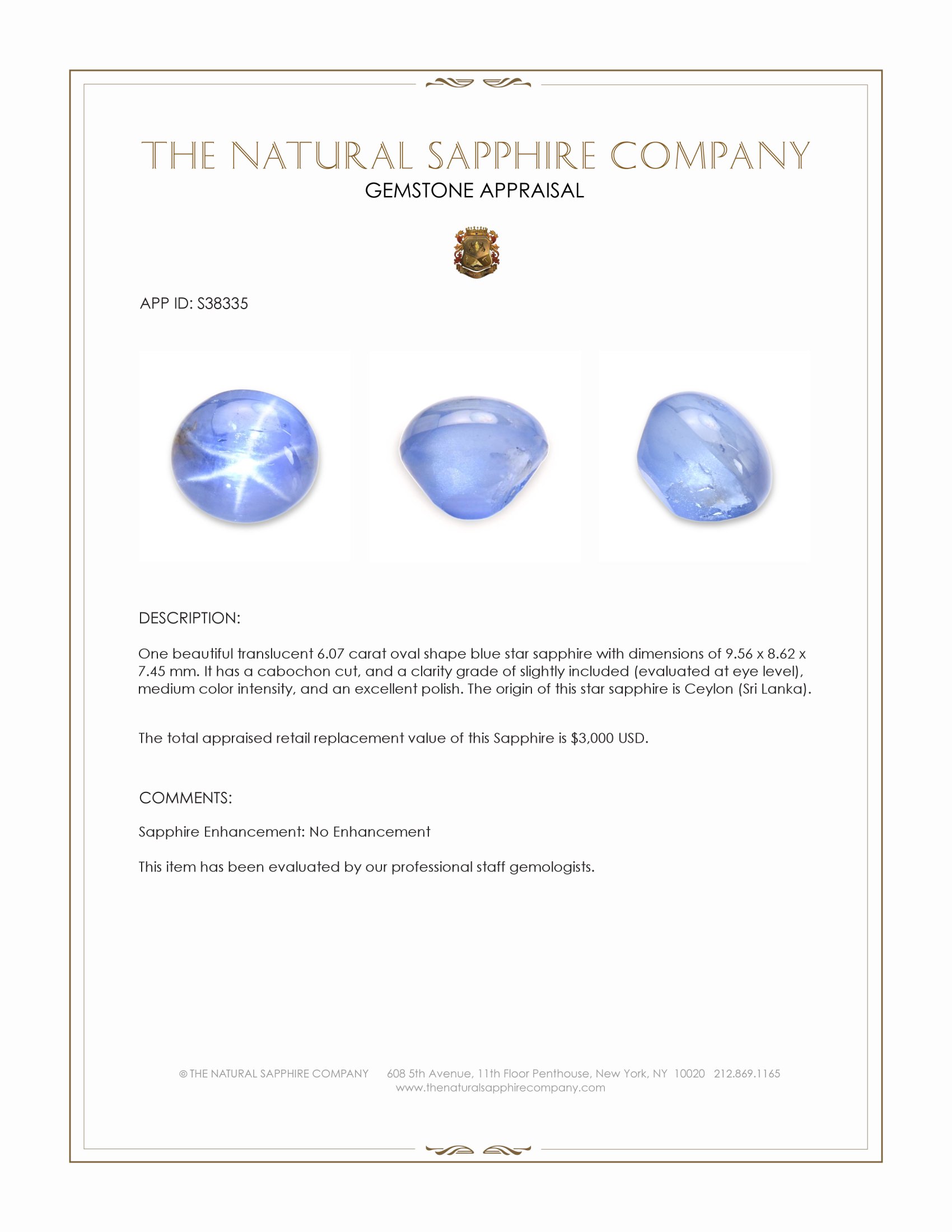 THE NATURAL SAPPHIRE COMPANY
GEMSTONE APPRAISAL

APP ID: S38335

DESCRIPTION:

One beautiful translucent 6.07 carat oval shape blue star sapphire with dimensions of 9.56 x 8.62 x 7.45 mm. It has a cabochon cut, and a clarity grade of slightly included (evaluated at eye level), medium color intensity, and an excellent polish. The origin of this star sapphire is Ceylon (Sri Lanka).

The total appraised retail replacement value of this Sapphire is $3,000 USD.

COMMENTS:

Sapphire Enhancement: No Enhancement

This item has been evaluated by our professional staff gemologists.

© THE NATURAL SAPPHIRE COMPANY 608 5th Avenue, 11th Floor Penthouse, New York, NY 10020 212.869.1165
www.thenaturalsapphirecompany.com